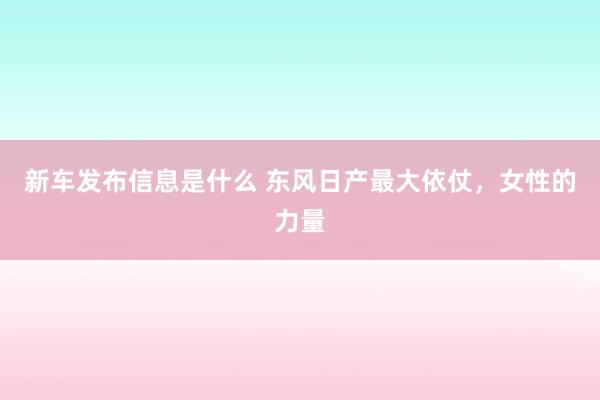 新车发布信息是什么 东风日产最大依仗，女性的力量